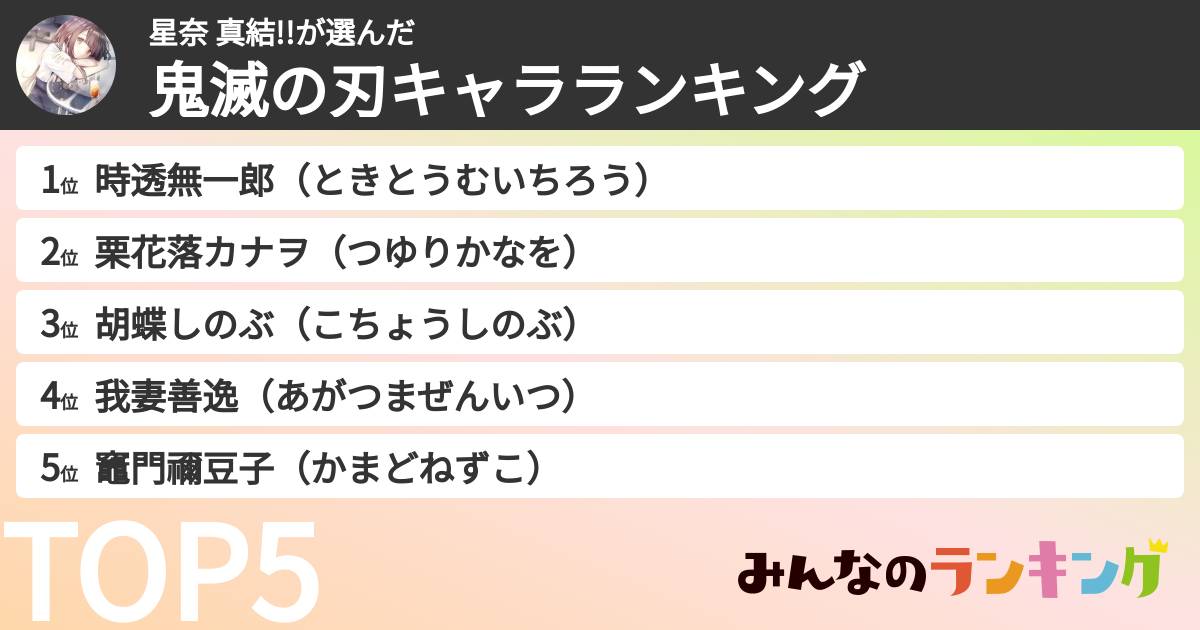 星奈 真結!!が選んだ
鬼滅の刃キャラランキング

1位 時透無一郎（ときとうむいちろう）
2位 栗花落カナヲ（つゆりかなを）
3位 胡蝶しのぶ（こちょうしのぶ）
4位 我妻善逸（あがつまぜんいつ）
5位 竈門禰豆子（かまどねずこ）

TOP5

みんなのランキング